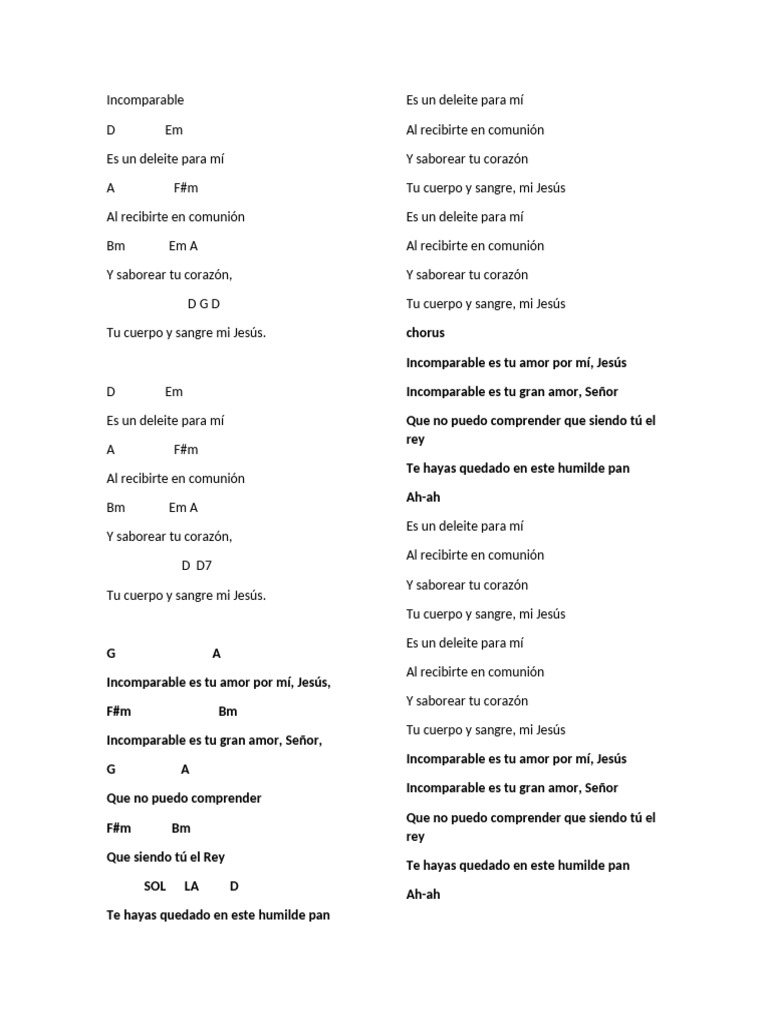 Incomparable

D Em

Es un deleite para mí

A F#m

Al recibirte en comunión

Bm Em A

Y saborear tu corazón,

D G D

Tu cuerpo y sangre mi Jesús.

D Em

Es un deleite para mí

A F#m

Al recibirte en comunión

Bm Em A

Y saborear tu corazón,

D D7

Tu cuerpo y sangre mi Jesús.

G A

Incomparable es tu amor por mí, Jesús,

F#m Bm

Incomparable es tu gran amor, Señor,

G A

Que no puedo comprender

F#m Bm

Que siendo tú el Rey

SOL LA D

Te hayas quedado en este humilde pan

Es un deleite para mí

Al recibirte en comunión

Y saborear tu corazón

Tu cuerpo y sangre, mi Jesús

Es un deleite para mí

Al recibirte en comunión

Y saborear tu corazón

Tu cuerpo y sangre, mi Jesús

chorus

Incomparable es tu amor por mí, Jesús

Incomparable es tu gran amor, Señor

Que no puedo comprender que siendo tú el rey

Te hayas quedado en este humilde pan

Ah-ah

Es un deleite para mí

Al recibirte en comunión

Y saborear tu corazón

Tu cuerpo y sangre, mi Jesús

Es un deleite para mí

Al recibirte en comunión

Y saborear tu corazón

Tu cuerpo y sangre, mi Jesús

Incomparable es tu amor por mí, Jesús

Incomparable es tu gran amor, Señor

Que no puedo comprender que siendo tú el rey

Te hayas quedado en este humilde pan

Ah-ah